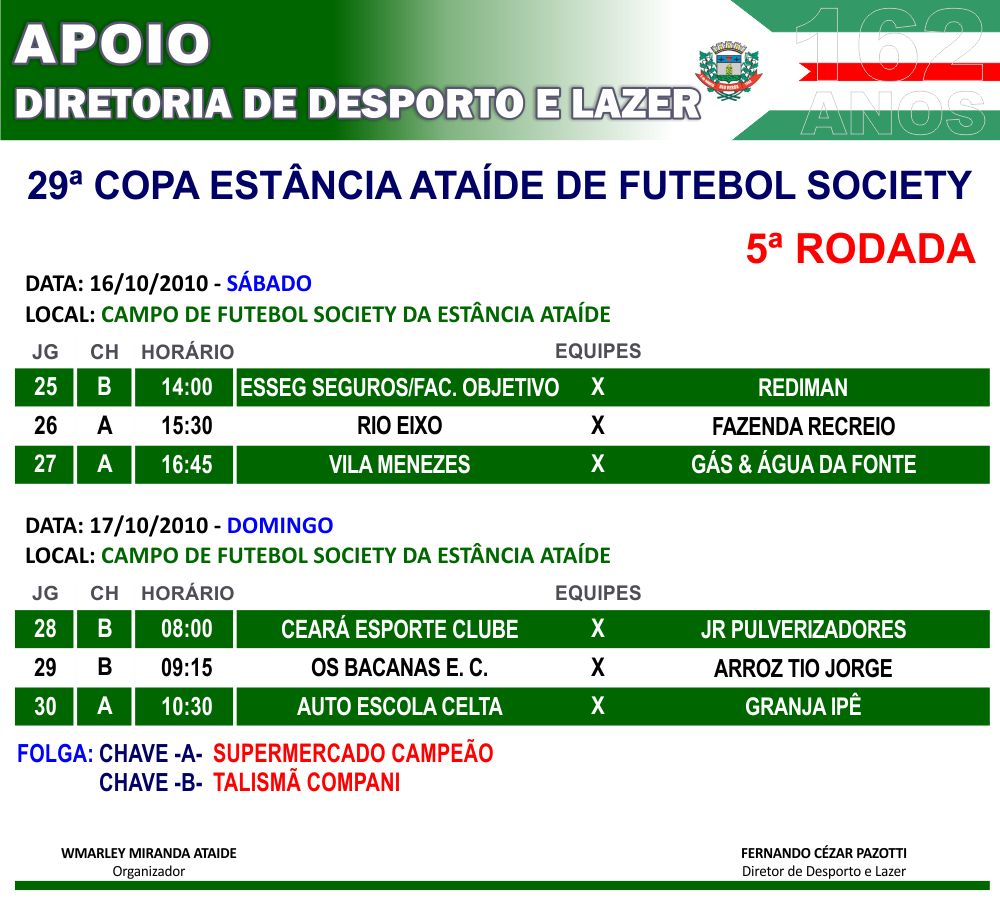 APOIO
DIRETORIA DE DESPORTO E LAZER

162 ANOS

29ª COPA ESTÂNCIA ATAÍDE DE FUTEBOL SOCIETY

5ª RODADA

DATA: 16/10/2010 - SÁBADO
LOCAL: CAMPO DE FUTEBOL SOCIETY DA ESTÂNCIA ATAÍDE

| JG | CH | HORÁRIO | EQUIPES | | |
|---|---|---|---|---|---|
| 25 | B | 14:00 | ESSEG SEGUROS/FAC. OBJETIVO | X | REDIMAN |
| 26 | A | 15:30 | RIO EIXO | X | FAZENDA RECREIO |
| 27 | A | 16:45 | VILA MENEZES | X | GÁS & ÁGUA DA FONTE |

DATA: 17/10/2010 - DOMINGO
LOCAL: CAMPO DE FUTEBOL SOCIETY DA ESTÂNCIA ATAÍDE

| JG | CH | HORÁRIO | EQUIPES | | |
|---|---|---|---|---|---|
| 28 | B | 08:00 | CEARÁ ESPORTE CLUBE | X | JR PULVERIZADORES |
| 29 | B | 09:15 | OS BACANAS E. C. | X | ARROZ TIO JORGE |
| 30 | A | 10:30 | AUTO ESCOLA CELTA | X | GRANJA IPÊ |

FOLGA: CHAVE -A- SUPERMERCADO CAMPEÃO
CHAVE -B- TALISMÃ COMPANI

WMARLEY MIRANDA ATAIDE
Organizador

FERNANDO CÉZAR PAZOTTI
Diretor de Desporto e Lazer